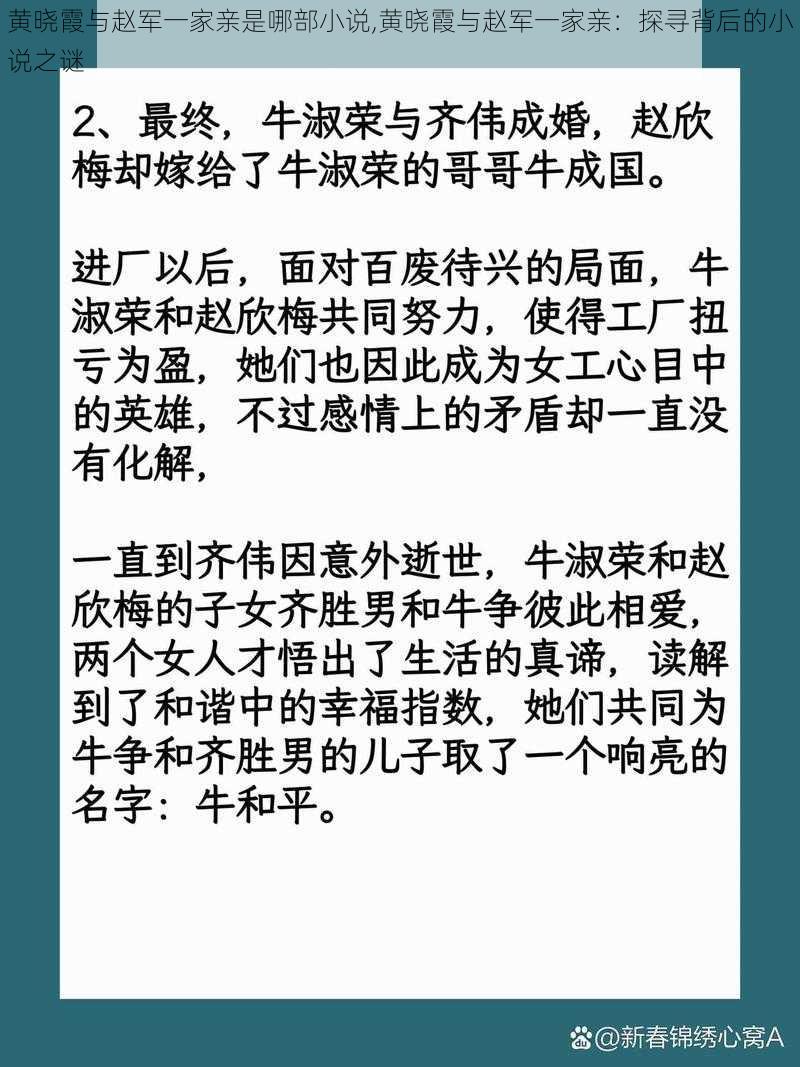 黄晓霞与赵军一家亲是哪部小说,黄晓霞与赵军一家亲：探寻背后的小说之谜

2、最终，牛淑荣与齐伟成婚，赵欣梅却嫁给了牛淑荣的哥哥牛成国。

进厂以后，面对百废待兴的局面，牛淑荣和赵欣梅共同努力，使得工厂扭亏为盈，她们也因此成为女工心目中的英雄，不过感情上的矛盾却一直没有化解，

一直到齐伟因意外逝世，牛淑荣和赵欣梅的子女齐胜男和牛争彼此相爱，两个女人才悟出了生活的真谛，读解到了和谐中的幸福指数，她们共同为牛争和齐胜男的儿子取了一个响亮的名字：牛和平。

@新春锦绣心窝A